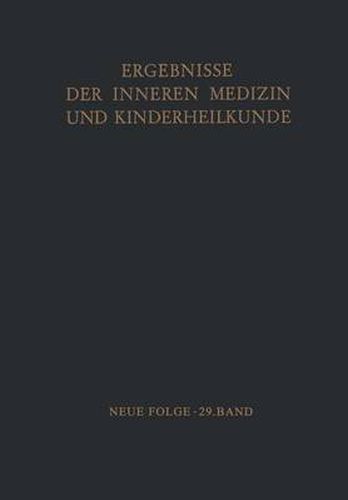 ERGEBNISSE
DER INNEREN MEDIZIN
UND KINDERHEILKUNDE

NEUE FOLGE · 29. BAND